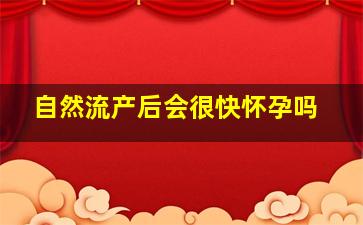 自然流产后会很快怀孕吗